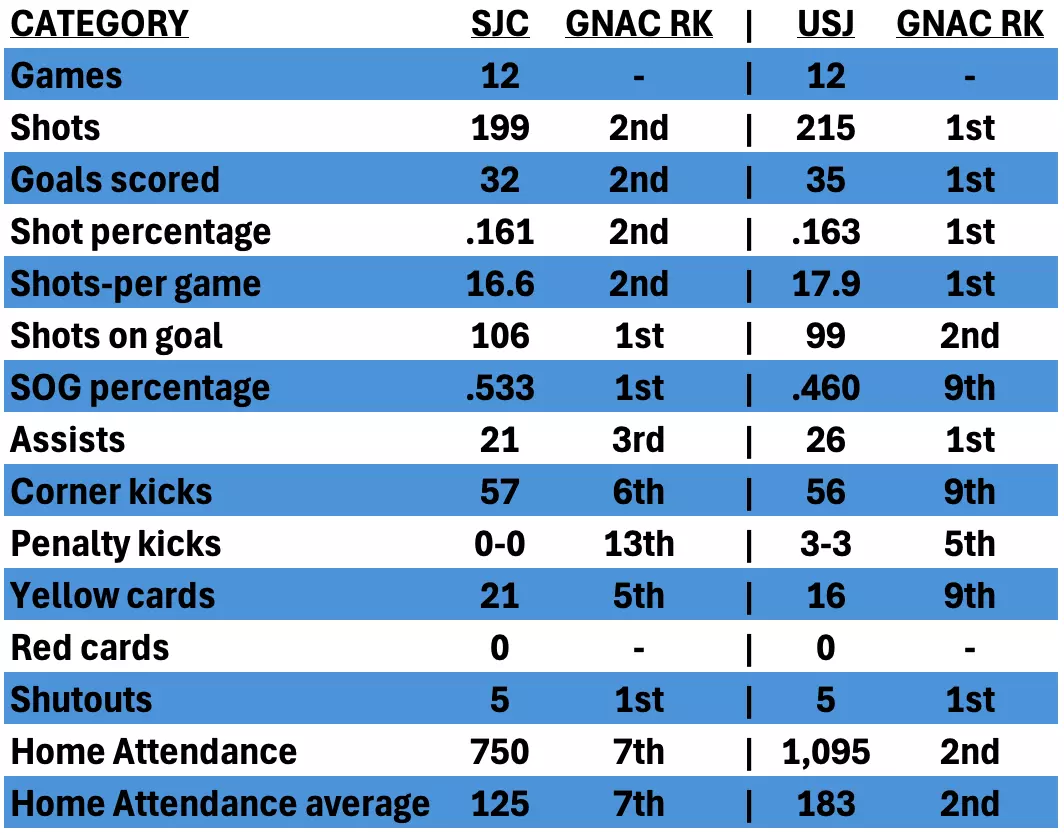 | CATEGORY | SJC | GNAC RK | \| | USJ | GNAC RK |
|---|---|---|---|---|---|
| Games | 12 | - | \| | 12 | - |
| Shots | 199 | 2nd | \| | 215 | 1st |
| Goals scored | 32 | 2nd | \| | 35 | 1st |
| Shot percentage | .161 | 2nd | \| | .163 | 1st |
| Shots-per game | 16.6 | 2nd | \| | 17.9 | 1st |
| Shots on goal | 106 | 1st | \| | 99 | 2nd |
| SOG percentage | .533 | 1st | \| | .460 | 9th |
| Assists | 21 | 3rd | \| | 26 | 1st |
| Corner kicks | 57 | 6th | \| | 56 | 9th |
| Penalty kicks | 0-0 | 13th | \| | 3-3 | 5th |
| Yellow cards | 21 | 5th | \| | 16 | 9th |
| Red cards | 0 | - | \| | 0 | - |
| Shutouts | 5 | 1st | \| | 5 | 1st |
| Home Attendance | 750 | 7th | \| | 1,095 | 2nd |
| Home Attendance average | 125 | 7th | \| | 183 | 2nd |